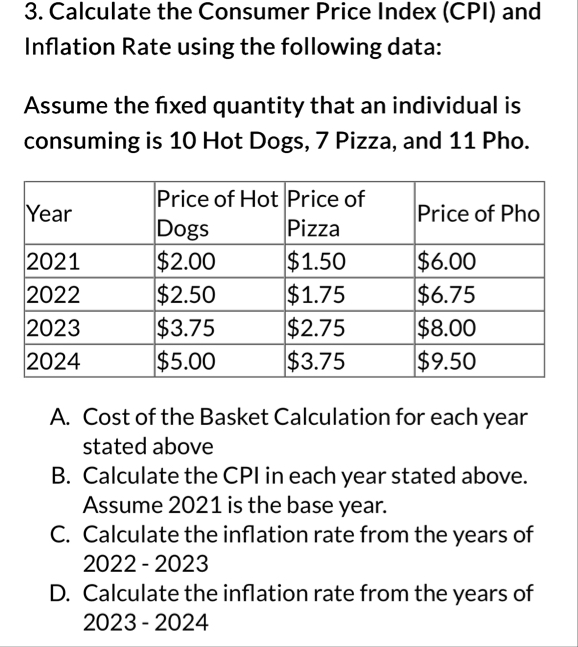 3. Calculate the Consumer Price Index (CPI) and Inflation Rate using the following data:

Assume the fixed quantity that an individual is consuming is 10 Hot Dogs, 7 Pizza, and 11 Pho.

| Year | Price of Hot Dogs | Price of Pizza | Price of Pho |
|---|---|---|---|
| 2021 | \$2.00 | \$1.50 | \$6.00 |
| 2022 | \$2.50 | \$1.75 | \$6.75 |
| 2023 | \$3.75 | \$2.75 | \$8.00 |
| 2024 | \$5.00 | \$3.75 | \$9.50 |

A. Cost of the Basket Calculation for each year stated above
B. Calculate the CPI in each year stated above. Assume 2021 is the base year.
C. Calculate the inflation rate from the years of 2022 - 2023
D. Calculate the inflation rate from the years of 2023 - 2024